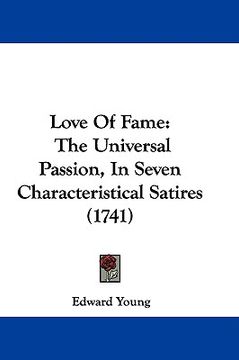 Love Of Fame:
The Universal Passion, In Seven Characteristical Satires
(1741)

Edward Young